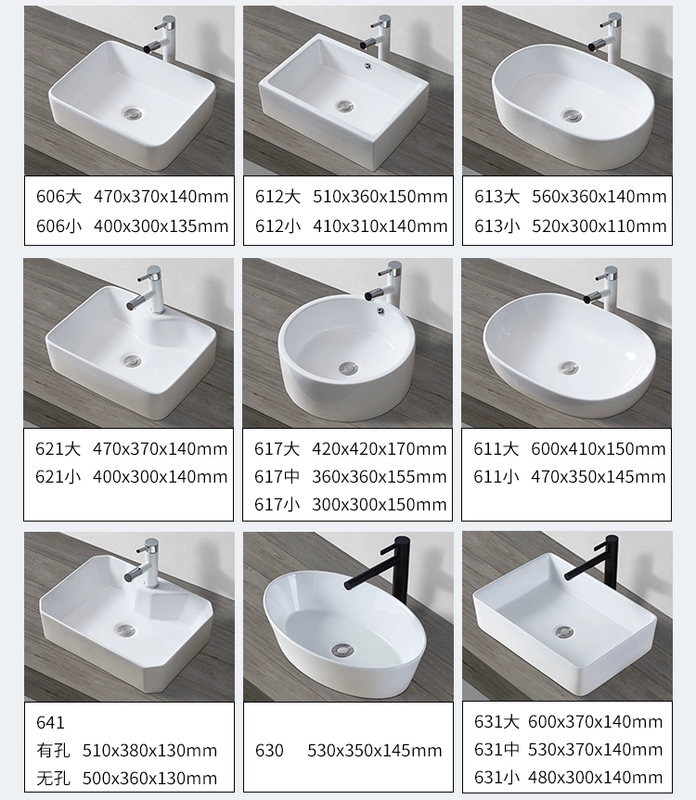 606大 470x370x140mm
606小 400x300x135mm

612大 510x360x150mm
612小 410x310x140mm

613大 560x360x140mm
613小 520x300x110mm

621大 470x370x140mm
621小 400x300x140mm

617大 420x420x170mm
617中 360x360x155mm
617小 300x300x150mm

611大 600x410x150mm
611小 470x350x145mm

641
有孔 510x380x130mm
无孔 500x360x130mm

630 530x350x145mm

631大 600x370x140mm
631中 530x370x140mm
631小 480x300x140mm